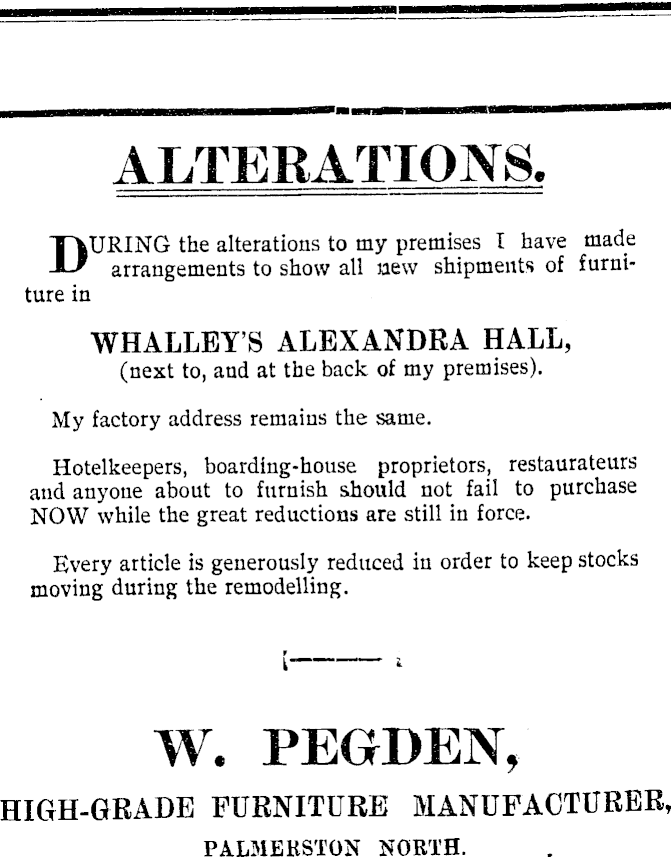 ALTERATIONS.

DURING the alterations to my premises I have made arrangements to show all new shipments of furniture in

WHALLEY'S ALEXANDRA HALL,
(next to, and at the back of my premises).

My factory address remains the same.

Hotelkeepers, boarding-house proprietors, restaurateurs and anyone about to furnish should not fail to purchase NOW while the great reductions are still in force.

Every article is generously reduced in order to keep stocks moving during the remodelling.

W. PEGDEN,
HIGH-GRADE FURNITURE MANUFACTURER,
PALMERSTON NORTH.